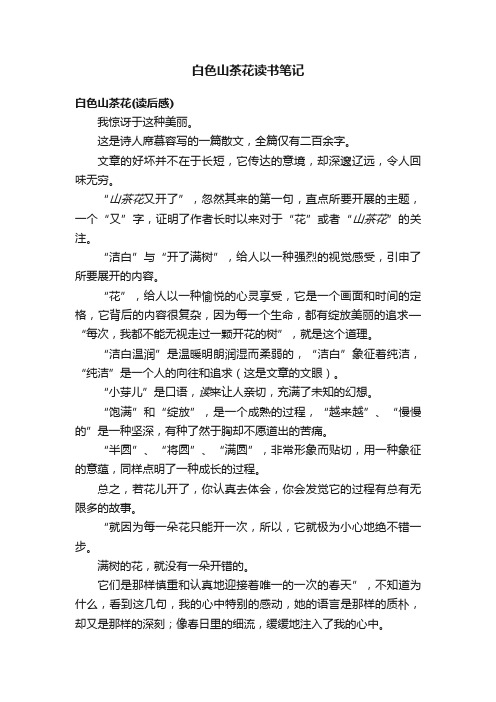 白色山茶花读书笔记

白色山茶花(读后感)

我惊讶于这种美丽。

这是诗人席慕容写的一篇散文，全篇仅有二百余字。

文章的好坏并不在于长短，它传达的意境，却深邃辽远，令人回味无穷。

“山茶花又开了”，忽然其来的第一句，直点所要开展的主题，一个“又”字，证明了作者长时以来对于“花”或者“山茶花”的关注。

“洁白”与“开了满树”，给人以一种强烈的视觉感受，引申了所要展开的内容。

“花”，给人以一种愉悦的心灵享受，它是一个画面和时间的定格，它背后的内容很复杂，因为每一个生命，都有绽放美丽的追求—“每次，我都不能无视走过一颗开花的树”，就是这个道理。

“洁白温润”是温暖明朗润湿而柔弱的，“洁白”象征着纯洁，“纯洁”是一个人的向往和追求（这是文章的文眼）。

“小芽儿”是口语，读来让人亲切，充满了未知的幻想。

“饱满”和“绽放”，是一个成熟的过程，“越来越”、“慢慢的”是一种坚深，有种了然于胸却不愿道出的苦痛。

“半圆”、“将圆”、“满圆”，非常形象而贴切，用一种象征的意蕴，同样点明了一种成长的过程。

总之，若花儿开了，你认真去体会，你会发觉它的过程有总有无限多的故事。

“就因为每一朵花只能开一次，所以，它就极为小心地绝不错一步。

满树的花，就没有一朵开错的。

它们是那样慎重和认真地迎接着唯一的一次的春天”，不知道为什么，看到这几句，我的心中特别的感动，她的语言是那样的质朴，却又是那样的深刻；像春日里的细流，缓缓地注入了我的心中。